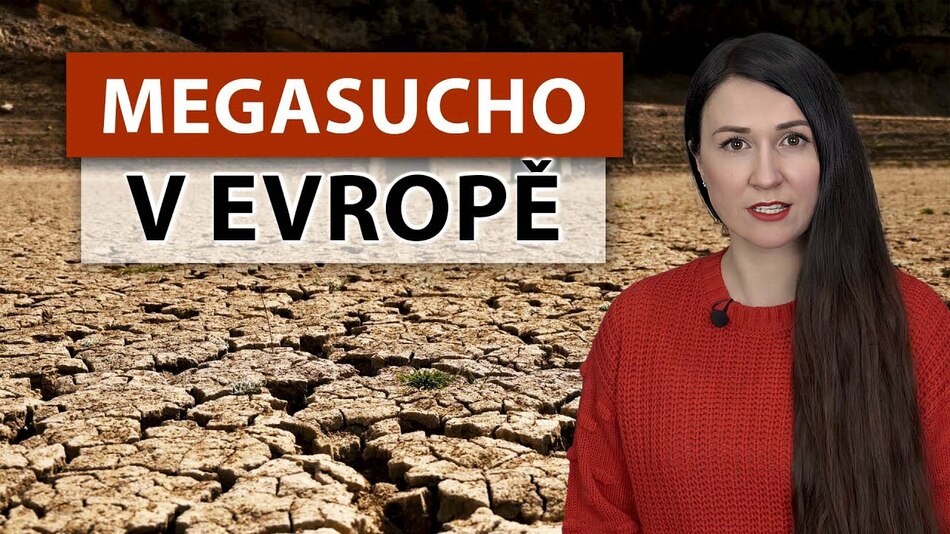 MEGASUCHO
V EVROPĚ